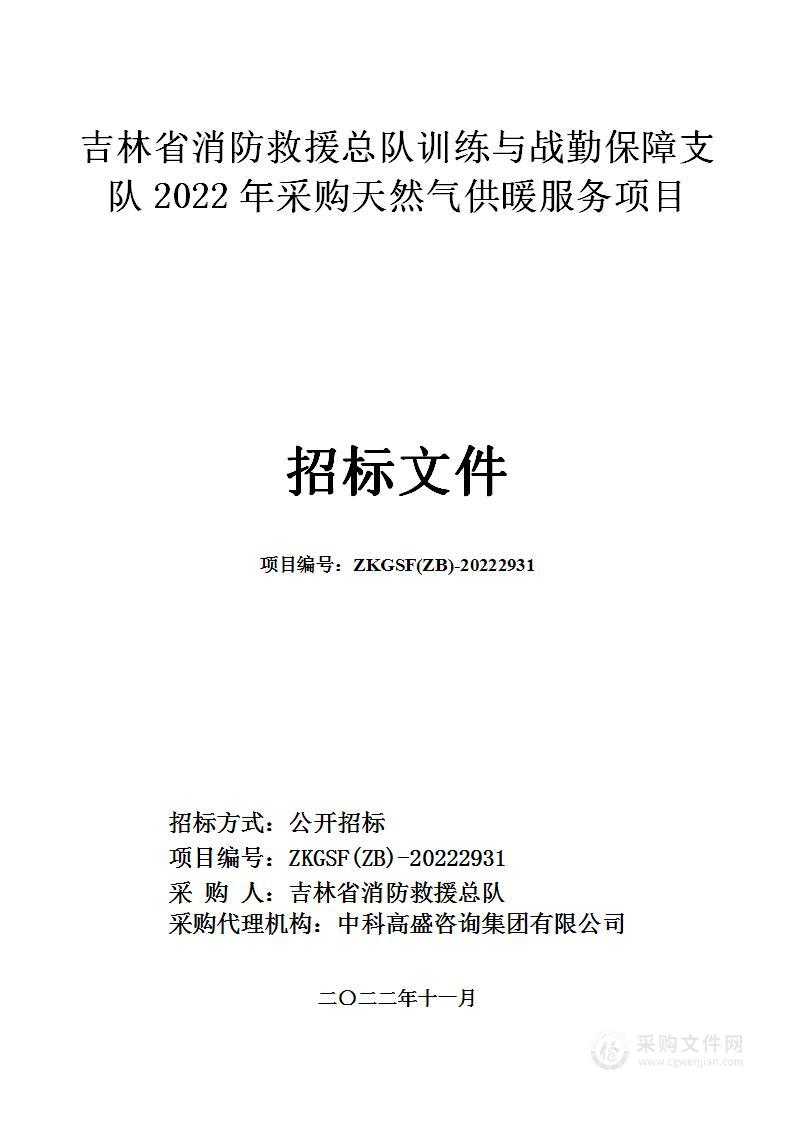 吉林省消防救援总队训练与战勤保障支队 2022 年采购天然气供暖服务项目

招标文件

项目编号：ZKGSF(ZB)-20222931

招标方式：公开招标
项目编号：ZKGSF(ZB)-20222931
采 购 人：吉林省消防救援总队
采购代理机构：中科高盛咨询集团有限公司

二〇二二年十一月

采购文件网
www.cgwenjian.com